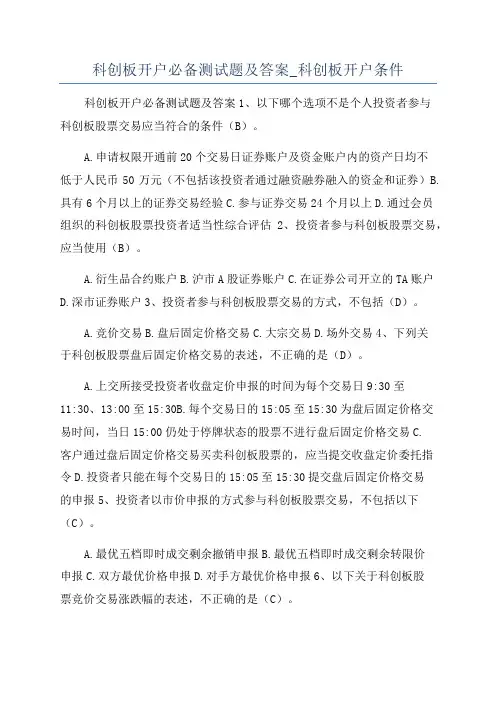 科创板开户必备测试题及答案_科创板开户条件

科创板开户必备测试题及答案 1、以下哪个选项不是个人投资者参与科创板股票交易应当符合的条件（B）。

A.申请权限开通前 20 个交易日证券账户及资金账户内的资产日均不低于人民币 50 万元（不包括该投资者通过融资融券融入的资金和证券）B.具有 6 个月以上的证券交易经验 C.参与证券交易 24 个月以上 D.通过会员组织的科创板股票投资者适当性综合评估 2、投资者参与科创板股票交易，应当使用（B）。

A.衍生品合约账户 B.沪市 A 股证券账户 C.在证券公司开立的 TA 账户 D.深市证券账户 3、投资者参与科创板股票交易的方式，不包括（D）。

A.竞价交易 B.盘后固定价格交易 C.大宗交易 D.场外交易 4、下列关于科创板股票盘后固定价格交易的表述，不正确的是（D）。

A.上交所接受投资者收盘定价申报的时间为每个交易日 9:30 至 11:30、13:00 至 15:30B.每个交易日的 15:05 至 15:30 为盘后固定价格交易时间，当日 15:00 仍处于停牌状态的股票不进行盘后固定价格交易 C.客户通过盘后固定价格交易买卖科创板股票的，应当提交收盘定价委托指令 D.投资者只能在每个交易日的 15:05 至 15:30 提交盘后固定价格交易的申报 5、投资者以市价申报的方式参与科创板股票交易，不包括以下（C）。

A.最优五档即时成交剩余撤销申报 B.最优五档即时成交剩余转限价申报 C.双方最优价格申报 D.对手方最优价格申报 6、以下关于科创板股票竞价交易涨跌幅的表述，不正确的是（C）。